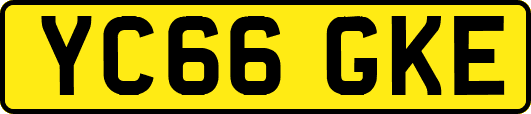 YC66 GKE